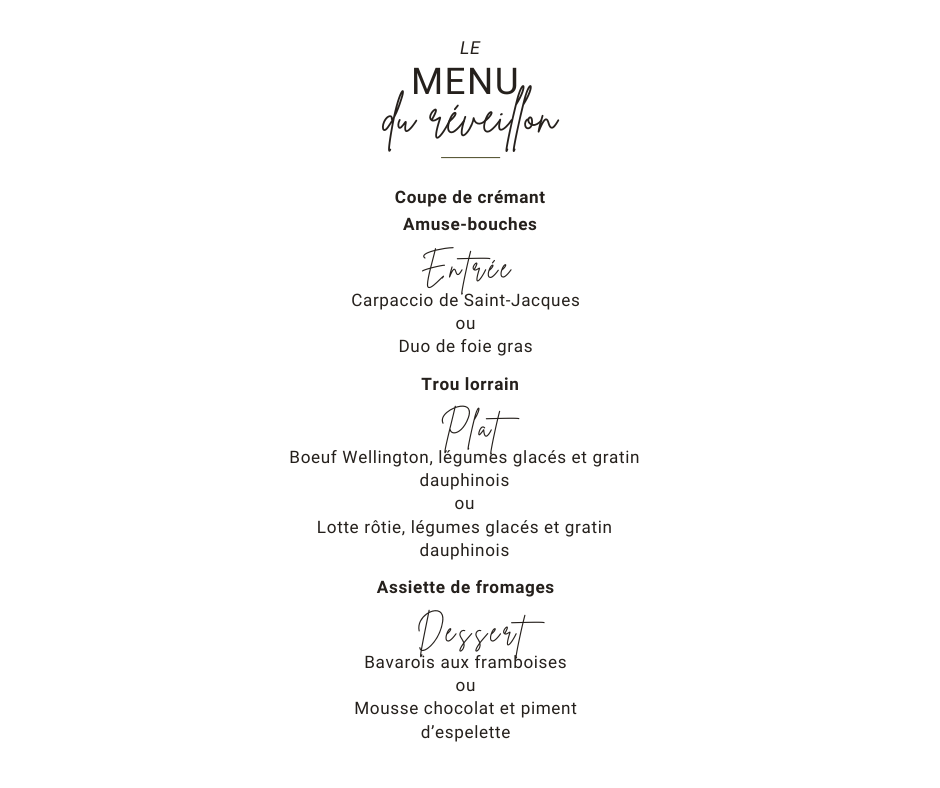 LE
MENU
du réveillon

Coupe de crémant
Amuse-bouches

Entrée
Carpaccio de Saint-Jacques
ou
Duo de foie gras

Trou lorrain

Plat
Boeuf Wellington, légumes glacés et gratin dauphinois
ou
Lotte rôtie, légumes glacés et gratin dauphinois

Assiette de fromages

Dessert
Bavarois aux framboises
ou
Mousse chocolat et piment d'espelette